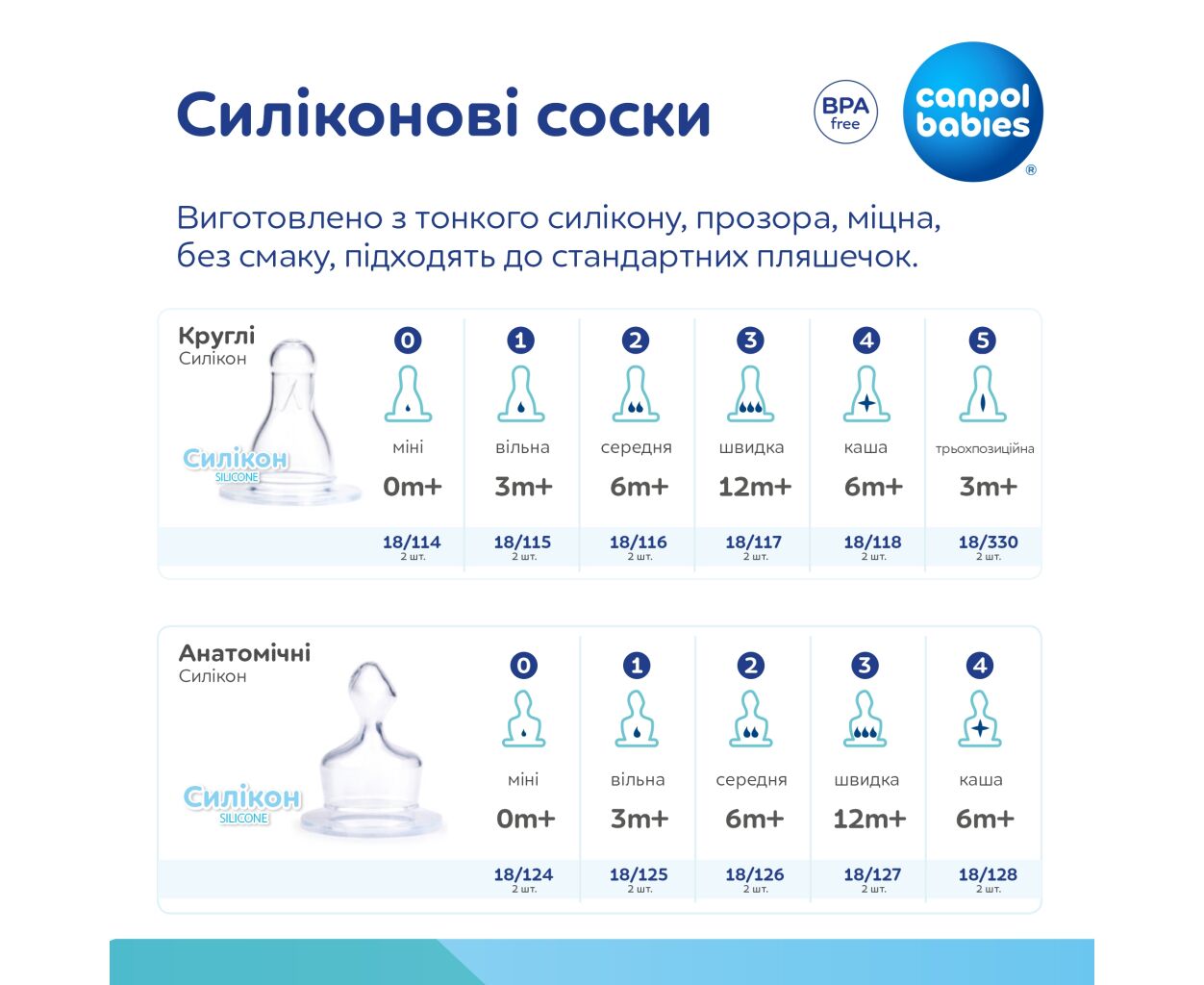 Силіконові соски

BPA free

canpol babies ®

Виготовлено з тонкого силікону, прозора, міцна, без смаку, підходять до стандартних пляшечок.

Круглі
Силікон

Силікон
SILICONE

| 0 | 1 | 2 | 3 | 4 | 5 |
|---|---|---|---|---|---|
| міні | вільна | середня | швидка | каша | трьохпозиційна |
| 0m+ | 3m+ | 6m+ | 12m+ | 6m+ | 3m+ |
| 18/114 2 шт. | 18/115 2 шт. | 18/116 2 шт. | 18/117 2 шт. | 18/118 2 шт. | 18/330 2 шт. |

Анатомічні
Силікон

Силікон
SILICONE

| 0 | 1 | 2 | 3 | 4 |
|---|---|---|---|---|
| міні | вільна | середня | швидка | каша |
| 0m+ | 3m+ | 6m+ | 12m+ | 6m+ |
| 18/124 2 шт. | 18/125 2 шт. | 18/126 2 шт. | 18/127 2 шт. | 18/128 2 шт. |